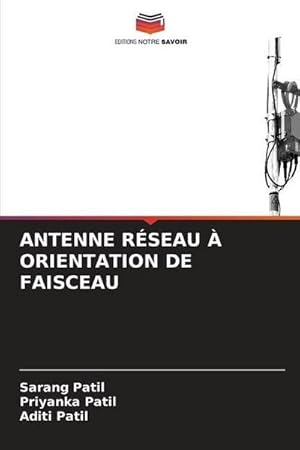 EDITIONS NOTRE SAVOIR

ANTENNE RÉSEAU À ORIENTATION DE FAISCEAU

Sarang Patil
Priyanka Patil
Aditi Patil